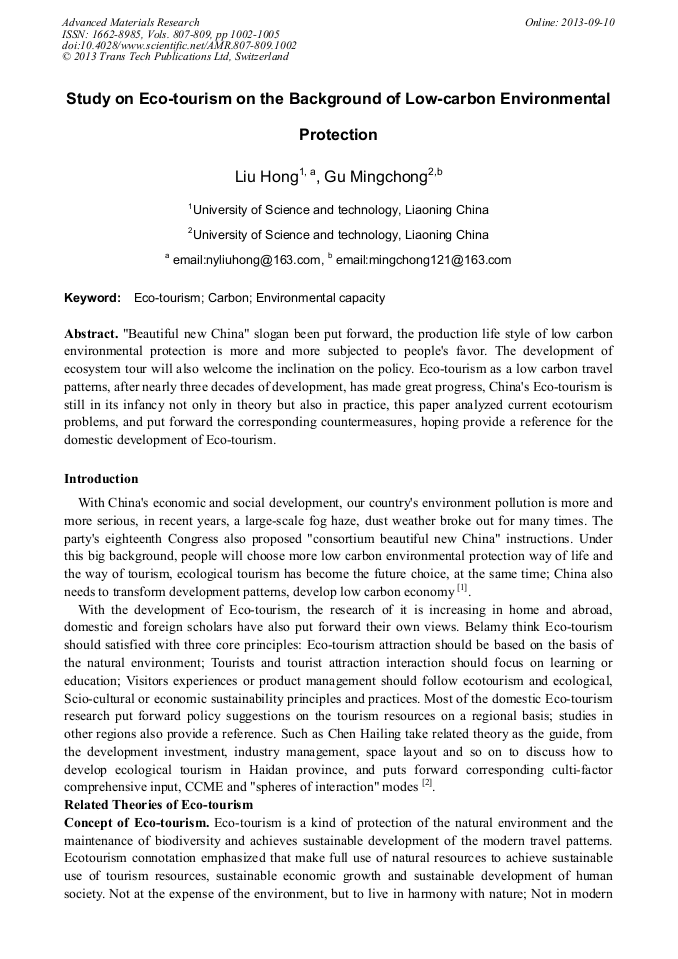 Advanced Materials Research
ISSN: 1662-8985, Vols. 807-809, pp 1002-1005
doi:10.4028/www.scientific.net/AMR.807-809.1002
© 2013 Trans Tech Publications Ltd, Switzerland

Online: 2013-09-10

Study on Eco-tourism on the Background of Low-carbon Environmental Protection

Liu Hong$^{1, a}$, Gu Mingchong$^{2,b}$

$^{1}$University of Science and technology, Liaoning China

$^{2}$University of Science and technology, Liaoning China

$^{a}$ email:nyliuhong@163.com, $^{b}$ email:mingchong121@163.com

Keyword: Eco-tourism; Carbon; Environmental capacity

Abstract. "Beautiful new China" slogan been put forward, the production life style of low carbon environmental protection is more and more subjected to people's favor. The development of ecosystem tour will also welcome the inclination on the policy. Eco-tourism as a low carbon travel patterns, after nearly three decades of development, has made great progress, China's Eco-tourism is still in its infancy not only in theory but also in practice, this paper analyzed current ecotourism problems, and put forward the corresponding countermeasures, hoping provide a reference for the domestic development of Eco-tourism.

Introduction

With China's economic and social development, our country's environment pollution is more and more serious, in recent years, a large-scale fog haze, dust weather broke out for many times. The party's eighteenth Congress also proposed "consortium beautiful new China" instructions. Under this big background, people will choose more low carbon environmental protection way of life and the way of tourism, ecological tourism has become the future choice, at the same time; China also needs to transform development patterns, develop low carbon economy $^{[1]}$.

With the development of Eco-tourism, the research of it is increasing in home and abroad, domestic and foreign scholars have also put forward their own views. Belamy think Eco-tourism should satisfied with three core principles: Eco-tourism attraction should be based on the basis of the natural environment; Tourists and tourist attraction interaction should focus on learning or education; Visitors experiences or product management should follow ecotourism and ecological, Scio-cultural or economic sustainability principles and practices. Most of the domestic Eco-tourism research put forward policy suggestions on the tourism resources on a regional basis; studies in other regions also provide a reference. Such as Chen Hailing take related theory as the guide, from the development investment, industry management, space layout and so on to discuss how to develop ecological tourism in Haidan province, and puts forward corresponding culti-factor comprehensive input, CCME and "spheres of interaction" modes $^{[2]}$.

Related Theories of Eco-tourism

Concept of Eco-tourism. Eco-tourism is a kind of protection of the natural environment and the maintenance of biodiversity and achieves sustainable development of the modern travel patterns. Ecotourism connotation emphasized that make full use of natural resources to achieve sustainable use of tourism resources, sustainable economic growth and sustainable development of human society. Not at the expense of the environment, but to live in harmony with nature; Not in modern